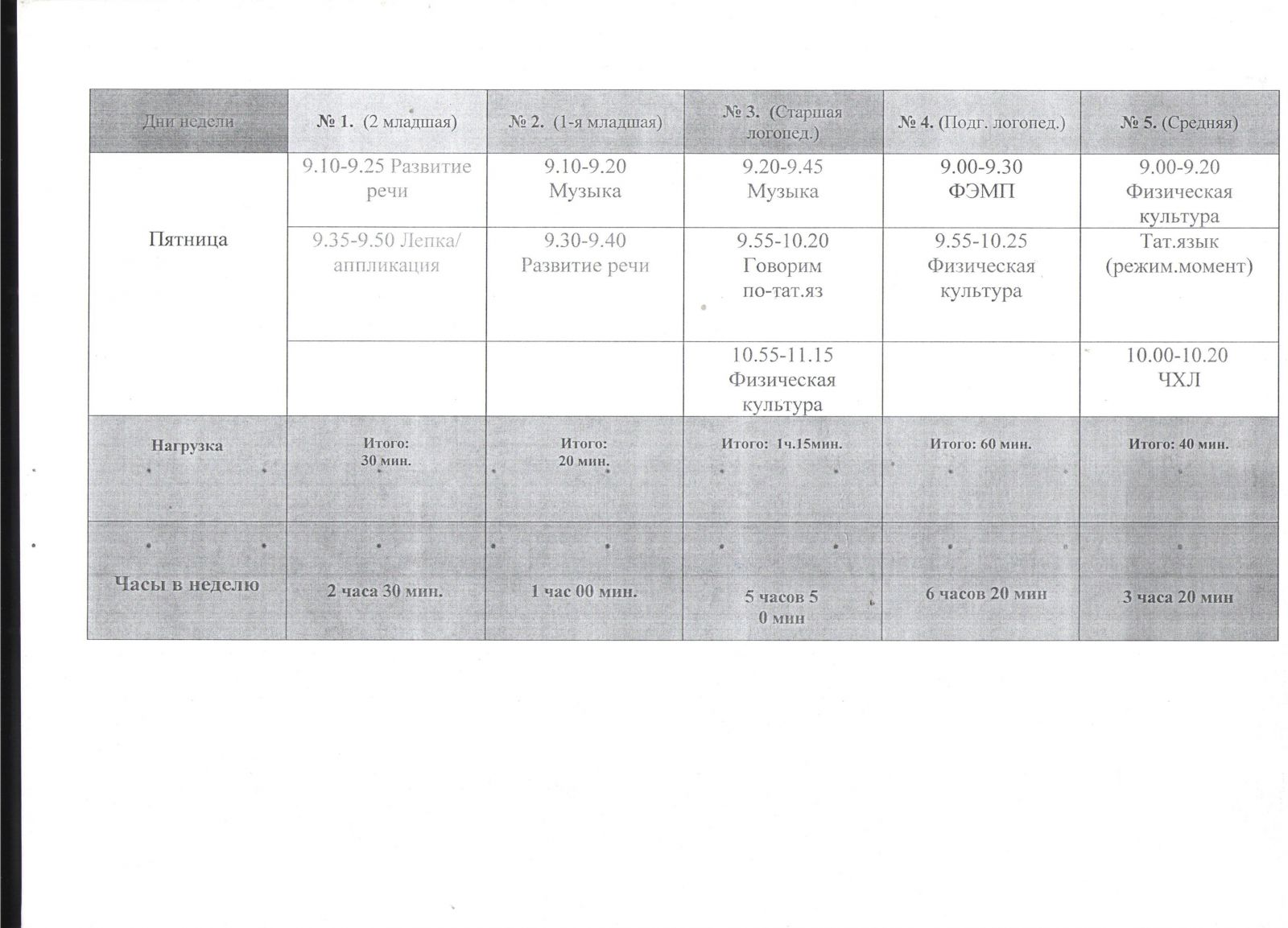 | Дни недели | № 1. (2 младшая) | № 2. (1-я младшая) | № 3. (Старшая логопед.) | № 4. (Подг. логопед.) | № 5. (Средняя) |
|---|---|---|---|---|---|
| Пятница | 9.10-9.25 Развитие речи | 9.10-9.20 Музыка | 9.20-9.45 Музыка | 9.00-9.30 ФЭМП | 9.00-9.20 Физическая культура |
| | 9.35-9.50 Лепка/ аппликация | 9.30-9.40 Развитие речи | 9.55-10.20 Говорим по-тат.яз | 9.55-10.25 Физическая культура | Тат.язык (режим.момент) |
| | | | 10.55-11.15 Физическая культура | | 10.00-10.20 ЧХЛ |
| Нагрузка | Итого: 30 мин. | Итого: 20 мин. | Итого: 1ч.15мин. | Итого: 60 мин. | Итого: 40 мин. |
| Часы в неделю | 2 часа 30 мин. | 1 час 00 мин. | 5 часов 5 0 мин | 6 часов 20 мин | 3 часа 20 мин |